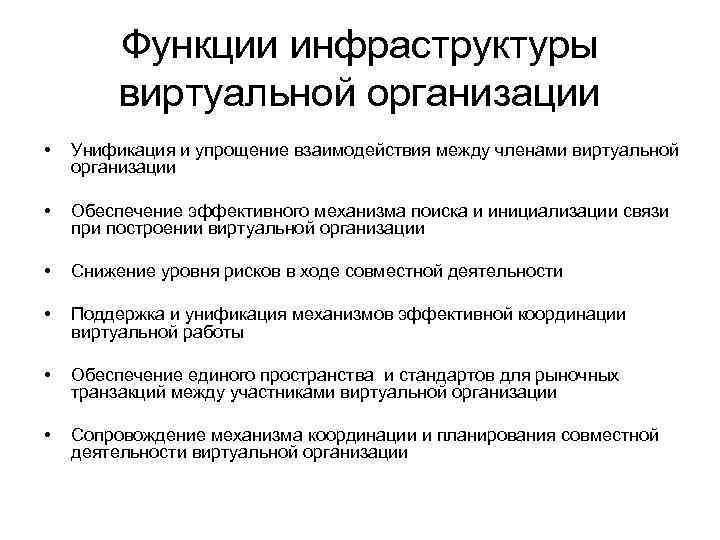 Функции инфраструктуры виртуальной организации

• Унификация и упрощение взаимодействия между членами виртуальной организации

• Обеспечение эффективного механизма поиска и инициализации связи при построении виртуальной организации

• Снижение уровня рисков в ходе совместной деятельности

• Поддержка и унификация механизмов эффективной координации виртуальной работы

• Обеспечение единого пространства и стандартов для рыночных транзакций между участниками виртуальной организации

• Сопровождение механизма координации и планирования совместной деятельности виртуальной организации